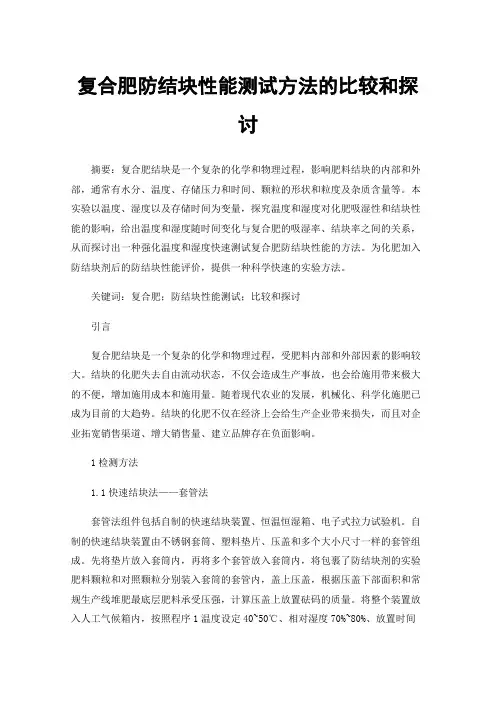 复合肥防结块性能测试方法的比较和探讨

摘要：复合肥结块是一个复杂的化学和物理过程，影响肥料结块的内部和外部，通常有水分、温度、存储压力和时间、颗粒的形状和粒度及杂质含量等。本实验以温度、湿度以及存储时间为变量，探究温度和湿度对化肥吸湿性和结块性能的影响，给出温度和湿度随时间变化与复合肥的吸湿率、结块率之间的关系，从而探讨出一种强化温度和湿度快速测试复合肥防结块性能的方法。为化肥加入防结块剂后的防结块性能评价，提供一种科学快速的实验方法。

关键词：复合肥；防结块性能测试；比较和探讨

引言

复合肥结块是一个复杂的化学和物理过程，受肥料内部和外部因素的影响较大。结块的化肥失去自由流动状态，不仅会造成生产事故，也会给施用带来极大的不便，增加施用成本和施用量。随着现代农业的发展，机械化、科学化施肥已成为目前的大趋势。结块的化肥不仅在经济上会给生产企业带来损失，而且对企业拓宽销售渠道、增大销售量、建立品牌存在负面影响。

1 检测方法

1.1 快速结块法——套管法

套管法组件包括自制的快速结块装置、恒温恒湿箱、电子式拉力试验机。自制的快速结块装置由不锈钢套筒、塑料垫片、压盖和多个大小尺寸一样的套管组成。先将垫片放入套筒内，再将多个套管放入套筒内，将包裹了防结块剂的实验肥料颗粒和对照颗粒分别装入套筒的套管内，盖上压盖，根据压盖下部面积和常规生产线堆肥最底层肥料承受压强，计算压盖上放置砝码的质量。将整个装置放入人工气候箱内，按照程序 1 温度设定 40~50℃、相对湿度 70%~80%、放置时间